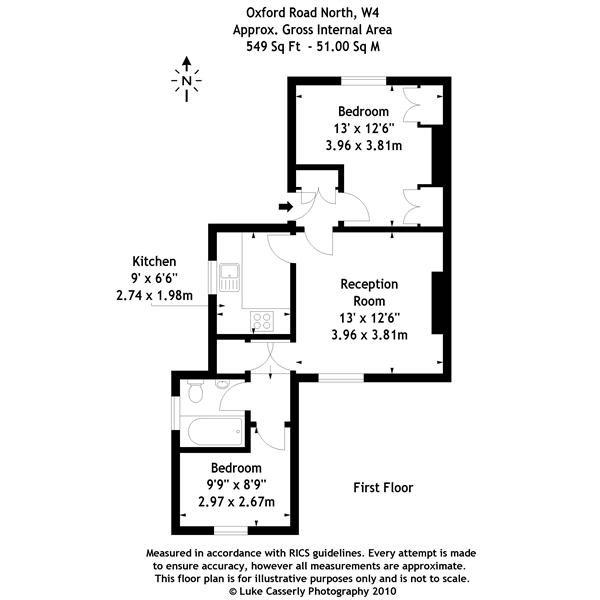 Oxford Road North, W4
Approx. Gross Internal Area
549 Sq Ft - 51.00 Sq M

N

Bedroom
13' x 12'6"
3.96 x 3.81m

Kitchen
9' x 6'6"
2.74 x 1.98m

Reception
Room
13' x 12'6"
3.96 x 3.81m

Bedroom
9'9" x 8'9"
2.97 x 2.67m

First Floor

Measured in accordance with RICS guidelines. Every attempt is made to ensure accuracy, however all measurements are approximate. This floor plan is for illustrative purposes only and is not to scale.
© Luke Casserly Photography 2010